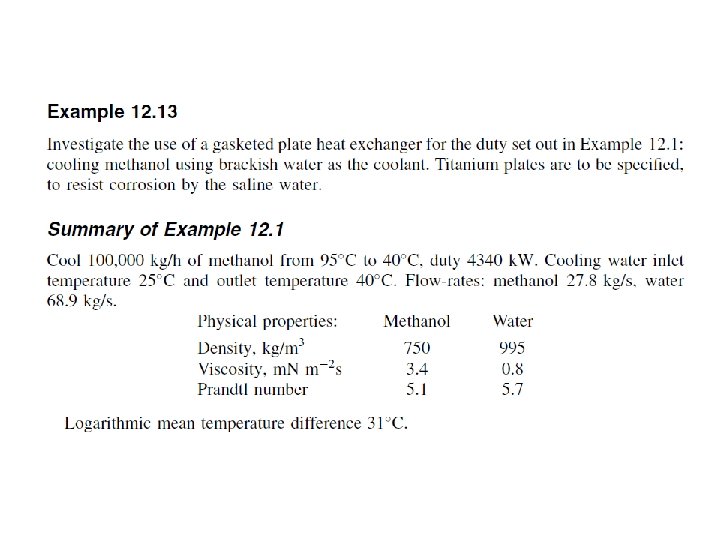 Example 12.13

Investigate the use of a gasketed plate heat exchanger for the duty set out in Example 12.1: cooling methanol using brackish water as the coolant. Titanium plates are to be specified, to resist corrosion by the saline water.

Summary of Example 12.1

Cool 100,000 kg/h of methanol from 95°C to 40°C, duty 4340 kW. Cooling water inlet temperature 25°C and outlet temperature 40°C. Flow-rates: methanol 27.8 kg/s, water 68.9 kg/s.

| Physical properties: | Methanol | Water |
|---|---|---|
| Density, kg/m$^3$ | 750 | 995 |
| Viscosity, mN m$^{-2}$s | 3.4 | 0.8 |
| Prandtl number | 5.1 | 5.7 |

Logarithmic mean temperature difference 31°C.